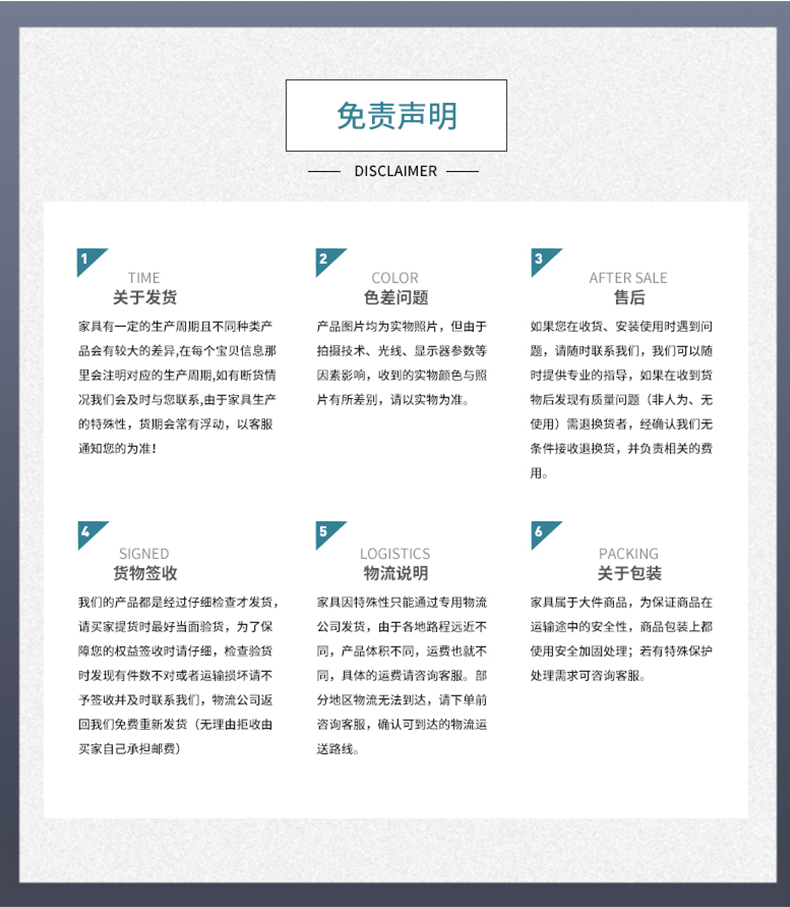 免责声明

DISCLAIMER

1
TIME
关于发货
家具有一定的生产周期且不同种类产品会有较大的差异,在每个宝贝信息那里会注明对应的生产周期,如有断货情况我们会及时与您联系,由于家具生产的特殊性，货期会常有浮动，以客服通知您的为准！

2
COLOR
色差问题
产品图片均为实物照片，但由于拍摄技术、光线、显示器参数等因素影响，收到的实物颜色与照片有所差别，请以实物为准。

3
AFTER SALE
售后
如果您在收货、安装使用时遇到问题，请随时联系我们，我们可以随时提供专业的指导，如果在收到货物后发现有质量问题（非人为、无使用）需退换货者，经确认我们无条件接收退换货，并负责相关的费用。

4
SIGNED
货物签收
我们的产品都是经过仔细检查才发货，请买家提货时最好当面验货，为了保障您的权益签收时请仔细，检查验货时发现有件数不对或者运输损坏请不予签收并及时联系我们，物流公司返回我们免费重新发货（无理由拒收由买家自己承担邮费）

5
LOGISTICS
物流说明
家具因特殊性只能通过专用物流公司发货，由于各地路程远近不同，产品体积不同，运费也就不同，具体的运费请咨询客服。部分地区物流无法到达，请下单前咨询客服，确认可到达的物流运送路线。

6
PACKING
关于包装
家具属于大件商品，为保证商品在运输途中的安全性，商品包装上都使用安全加固处理；若有特殊保护处理需求可咨询客服。